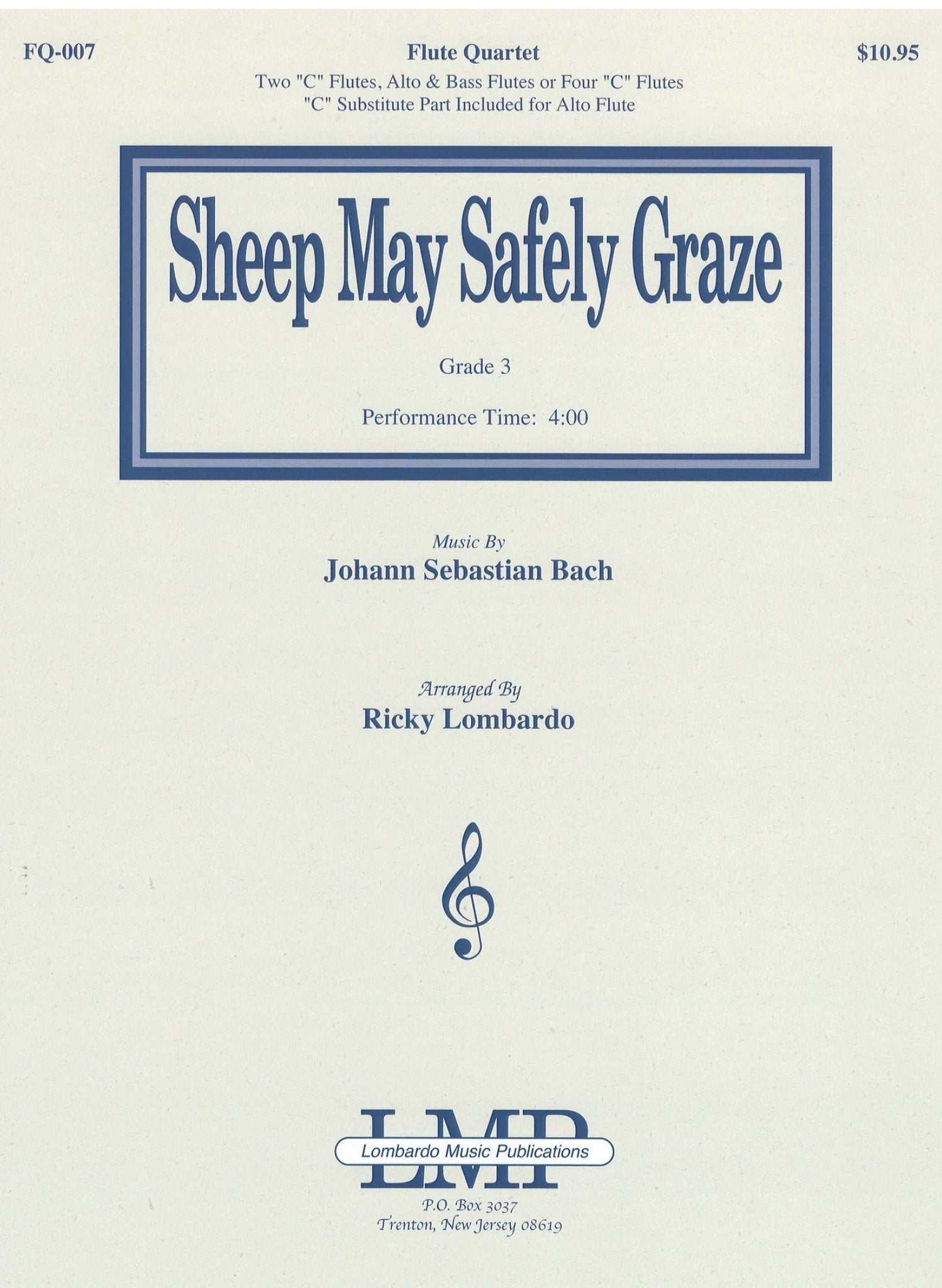 FQ-007

Flute Quartet

$10.95

Two "C" Flutes, Alto & Bass Flutes or Four "C" Flutes
"C" Substitute Part Included for Alto Flute

Sheep May Safely Graze

Grade 3

Performance Time: 4:00

Music By
Johann Sebastian Bach

Arranged By
Ricky Lombardo

LMP
Lombardo Music Publications

P.O. Box 3037
Trenton, New Jersey 08619